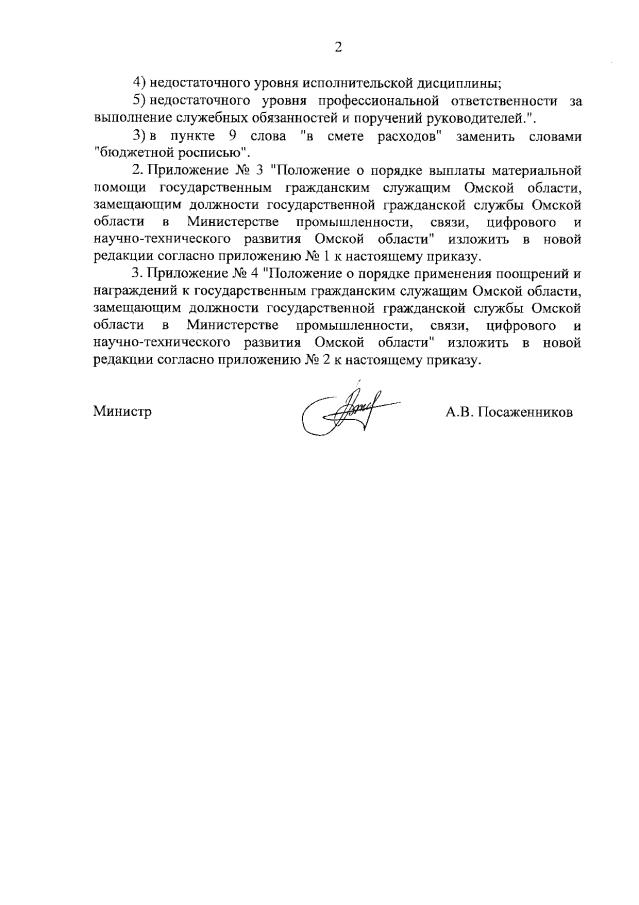 2

4) недостаточного уровня исполнительской дисциплины;

5) недостаточного уровня профессиональной ответственности за выполнение служебных обязанностей и поручений руководителей.".

3) в пункте 9 слова "в смете расходов" заменить словами "бюджетной росписью".

2. Приложение № 3 "Положение о порядке выплаты материальной помощи государственным гражданским служащим Омской области, замещающим должности государственной гражданской службы Омской области в Министерстве промышленности, связи, цифрового и научно-технического развития Омской области" изложить в новой редакции согласно приложению № 1 к настоящему приказу.

3. Приложение № 4 "Положение о порядке применения поощрений и награждений к государственным гражданским служащим Омской области, замещающим должности государственной гражданской службы Омской области в Министерстве промышленности, связи, цифрового и научно-технического развития Омской области" изложить в новой редакции согласно приложению № 2 к настоящему приказу.

Министр А.В. Посаженников